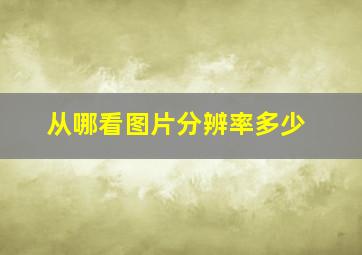 从哪看图片分辨率多少